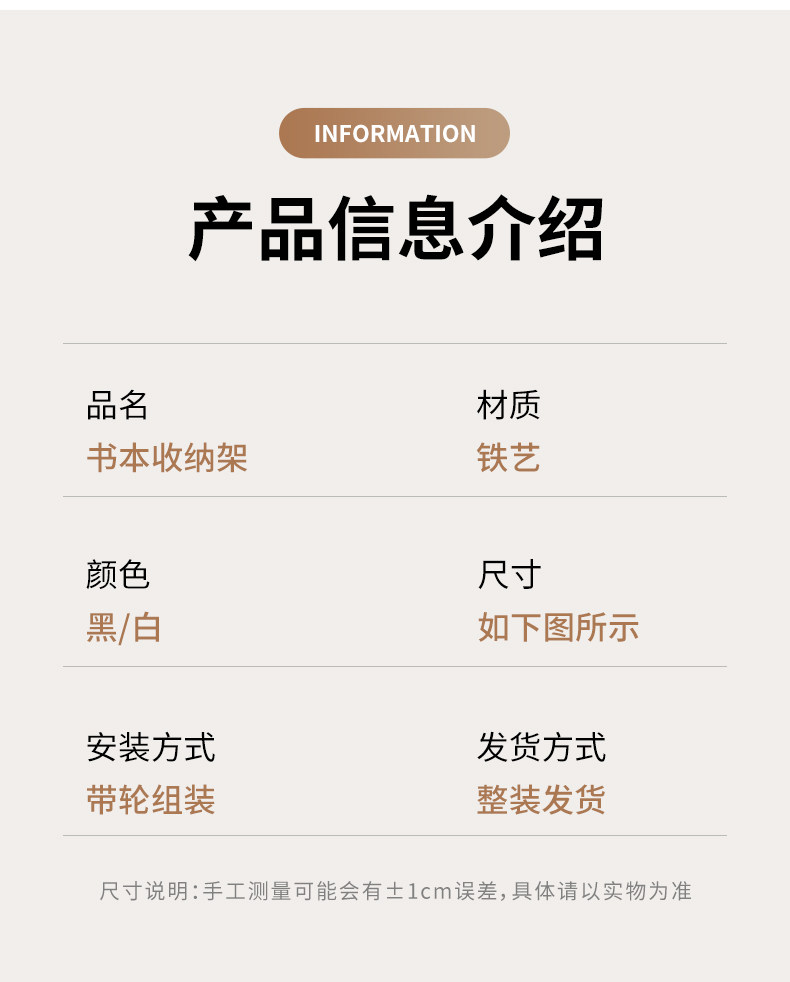 INFORMATION

产品信息介绍

品名
书本收纳架

材质
铁艺

颜色
黑/白

尺寸
如下图所示

安装方式
带轮组装

发货方式
整装发货

尺寸说明:手工测量可能会有±1cm误差,具体请以实物为准